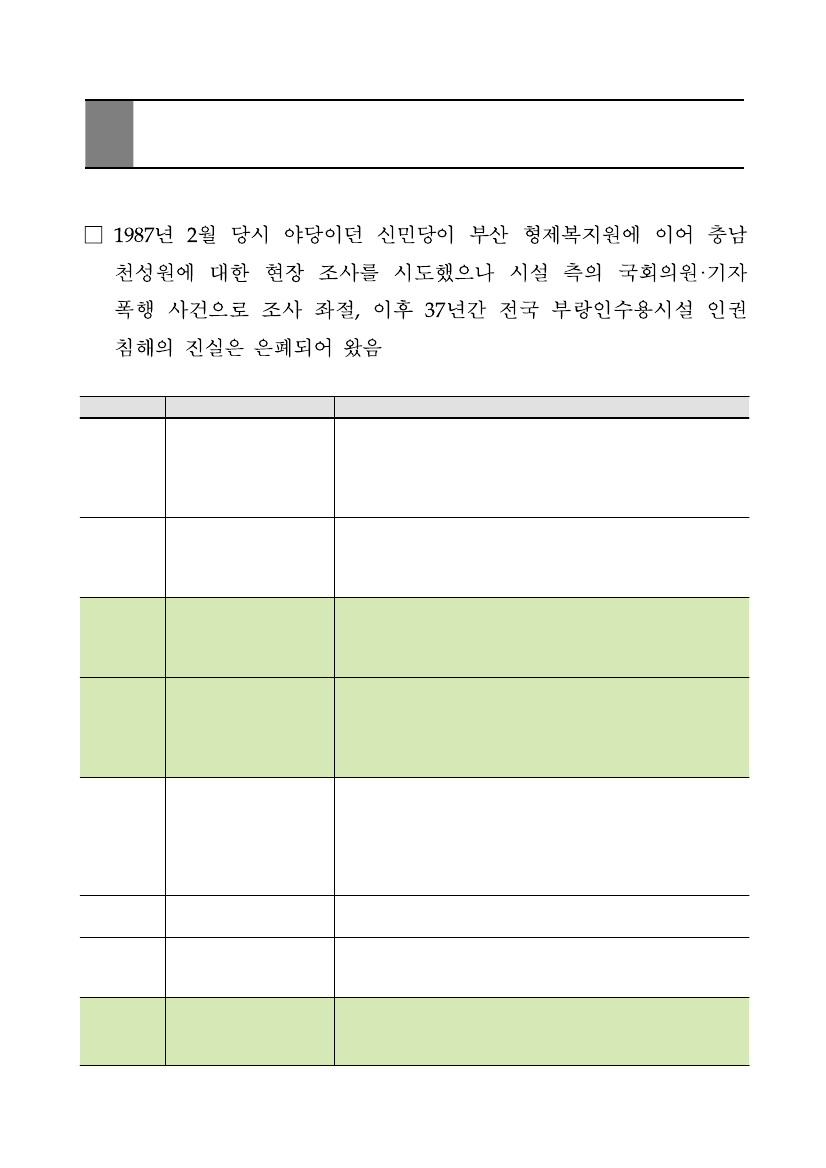 □ 1987년 2월 당시 야당이던 신민당이 부산 형제복지원에 이어 충남 천성원에 대한 현장 조사를 시도했으나 시설 측의 국회의원·기자 폭행 사건으로 조사 좌절, 이후 37년간 전국 부랑인수용시설 인권 침해의 진실은 은폐되어 왔음